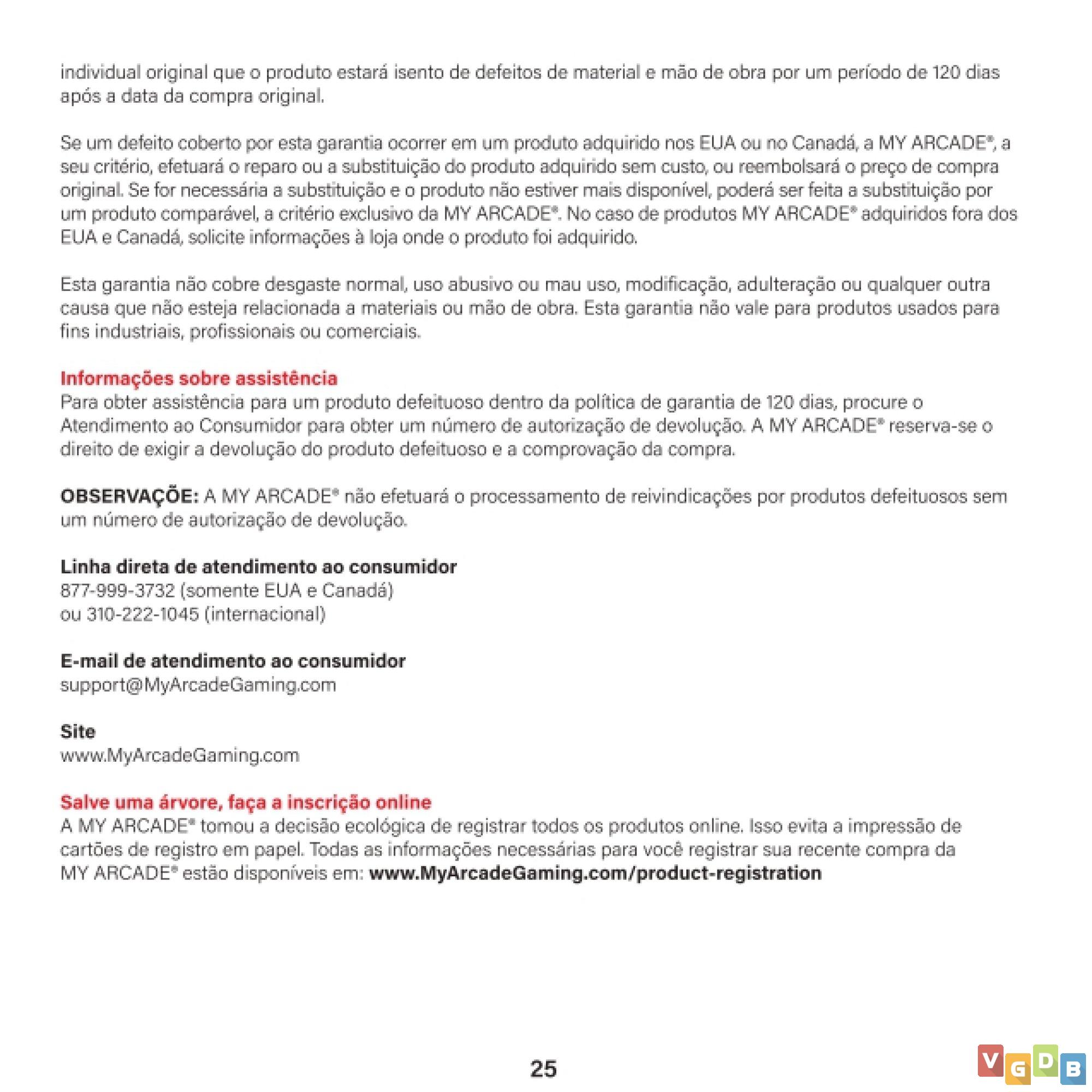 individual original que o produto estará isento de defeitos de material e mão de obra por um período de 120 dias após a data da compra original.

Se um defeito coberto por esta garantia ocorrer em um produto adquirido nos EUA ou no Canadá, a MY ARCADE®, a seu critério, efetuará o reparo ou a substituição do produto adquirido sem custo, ou reembolsará o preço de compra original. Se for necessária a substituição e o produto não estiver mais disponível, poderá ser feita a substituição por um produto comparável, a critério exclusivo da MY ARCADE®. No caso de produtos MY ARCADE® adquiridos fora dos EUA e Canadá, solicite informações à loja onde o produto foi adquirido.

Esta garantia não cobre desgaste normal, uso abusivo ou mau uso, modificação, adulteração ou qualquer outra causa que não esteja relacionada a materiais ou mão de obra. Esta garantia não vale para produtos usados para fins industriais, profissionais ou comerciais.

Informações sobre assistência
Para obter assistência para um produto defeituoso dentro da política de garantia de 120 dias, procure o Atendimento ao Consumidor para obter um número de autorização de devolução. A MY ARCADE® reserva-se o direito de exigir a devolução do produto defeituoso e a comprovação da compra.

OBSERVAÇÕE: A MY ARCADE® não efetuará o processamento de reivindicações por produtos defeituosos sem um número de autorização de devolução.

Linha direta de atendimento ao consumidor
877-999-3732 (somente EUA e Canadá)
ou 310-222-1045 (internacional)

E-mail de atendimento ao consumidor
support@MyArcadeGaming.com

Site
www.MyArcadeGaming.com

Salve uma árvore, faça a inscrição online
A MY ARCADE® tomou a decisão ecológica de registrar todos os produtos online. Isso evita a impressão de cartões de registro em papel. Todas as informações necessárias para você registrar sua recente compra da MY ARCADE® estão disponíveis em: www.MyArcadeGaming.com/product-registration

25

VGDB